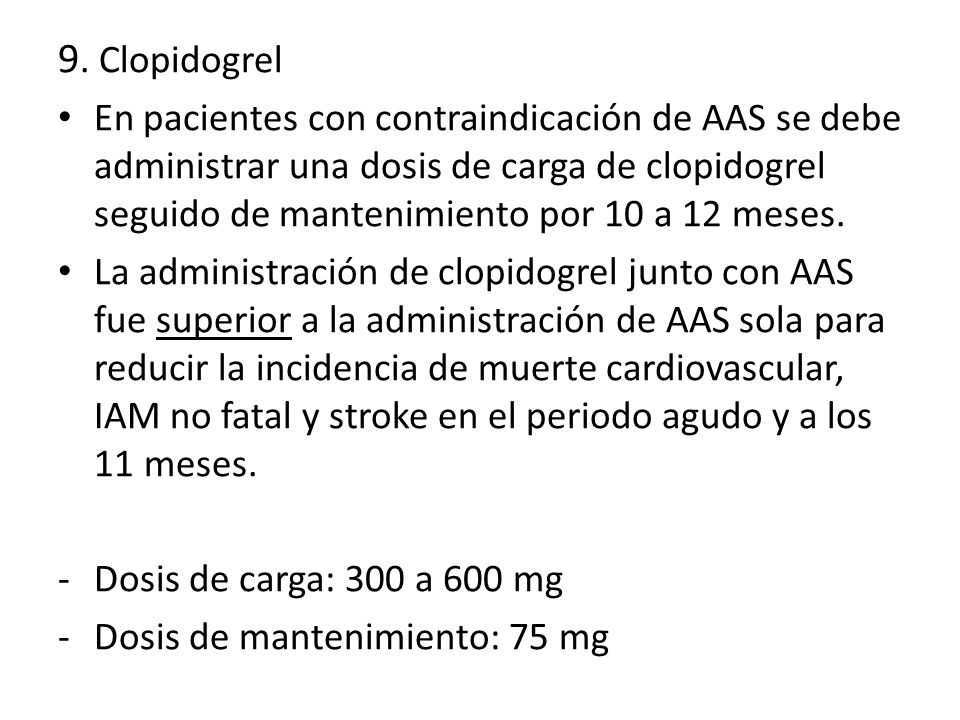 9. Clopidogrel

• En pacientes con contraindicación de AAS se debe administrar una dosis de carga de clopidogrel seguido de mantenimiento por 10 a 12 meses.

• La administración de clopidogrel junto con AAS fue superior a la administración de AAS sola para reducir la incidencia de muerte cardiovascular, IAM no fatal y stroke en el periodo agudo y a los 11 meses.

- Dosis de carga: 300 a 600 mg
- Dosis de mantenimiento: 75 mg